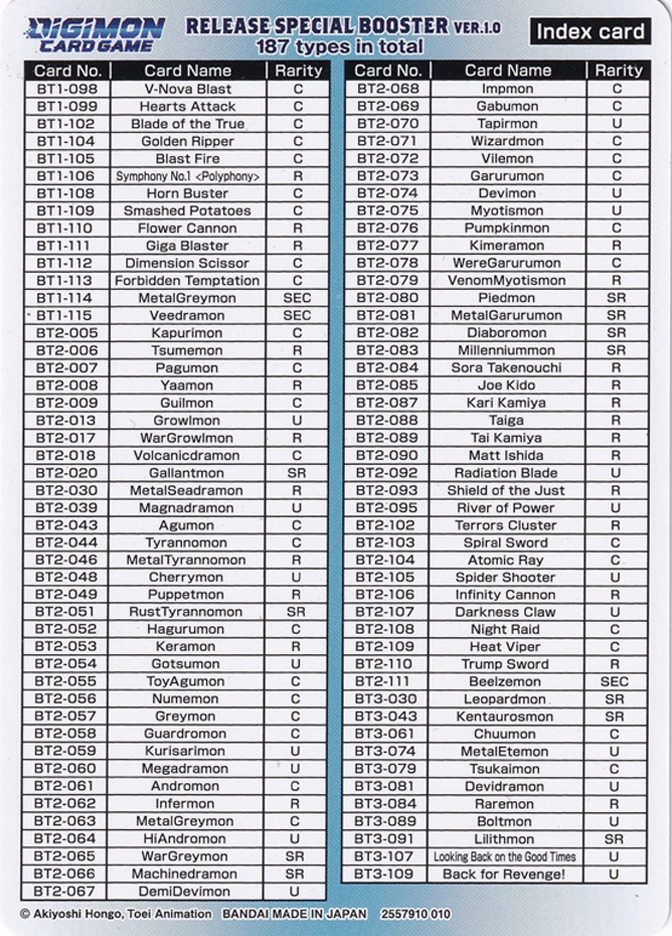 DIGIMON CARD GAME

RELEASE SPECIAL BOOSTER VER.1.0
187 types in total

Index card

| Card No. | Card Name | Rarity |
|---|---|---|
| BT1-098 | V-Nova Blast | C |
| BT1-099 | Hearts Attack | C |
| BT1-102 | Blade of the True | C |
| BT1-104 | Golden Ripper | C |
| BT1-105 | Blast Fire | C |
| BT1-106 | Symphony No.1 <Polyphony> | R |
| BT1-108 | Horn Buster | C |
| BT1-109 | Smashed Potatoes | C |
| BT1-110 | Flower Cannon | R |
| BT1-111 | Giga Blaster | R |
| BT1-112 | Dimension Scissor | C |
| BT1-113 | Forbidden Temptation | C |
| BT1-114 | MetalGreymon | SEC |
| BT1-115 | Veedramon | SEC |
| BT2-005 | Kapurimon | C |
| BT2-006 | Tsumemon | R |
| BT2-007 | Pagumon | C |
| BT2-008 | Yaamon | R |
| BT2-009 | Guilmon | C |
| BT2-013 | Growlmon | U |
| BT2-017 | WarGrowlmon | R |
| BT2-018 | Volcanicdramon | C |
| BT2-020 | Gallantmon | SR |
| BT2-030 | MetalSeadramon | R |
| BT2-039 | Magnadramon | U |
| BT2-043 | Agumon | C |
| BT2-044 | Tyrannomon | C |
| BT2-046 | MetalTyrannomon | R |
| BT2-048 | Cherrymon | U |
| BT2-049 | Puppetmon | R |
| BT2-051 | RustTyrannomon | SR |
| BT2-052 | Hagurumon | C |
| BT2-053 | Keramon | R |
| BT2-054 | Gotsumon | U |
| BT2-055 | ToyAgumon | C |
| BT2-056 | Numemon | C |
| BT2-057 | Greymon | C |
| BT2-058 | Guardromon | C |
| BT2-059 | Kurisarimon | U |
| BT2-060 | Megadramon | U |
| BT2-061 | Andromon | C |
| BT2-062 | Infermon | R |
| BT2-063 | MetalGreymon | C |
| BT2-064 | HiAndromon | U |
| BT2-065 | WarGreymon | SR |
| BT2-066 | Machinedramon | SR |
| BT2-067 | DemiDevimon | U |

| Card No. | Card Name | Rarity |
|---|---|---|
| BT2-068 | Impmon | C |
| BT2-069 | Gabumon | C |
| BT2-070 | Tapirmon | U |
| BT2-071 | Wizardmon | C |
| BT2-072 | Vilemon | C |
| BT2-073 | Garurumon | C |
| BT2-074 | Devimon | U |
| BT2-075 | Myotismon | U |
| BT2-076 | Pumpkinmon | C |
| BT2-077 | Kimeramon | R |
| BT2-078 | WereGarurumon | C |
| BT2-079 | VenomMyotismon | R |
| BT2-080 | Piedmon | SR |
| BT2-081 | MetalGarurumon | SR |
| BT2-082 | Diaboromon | SR |
| BT2-083 | Millenniummon | SR |
| BT2-084 | Sora Takenouchi | R |
| BT2-085 | Joe Kido | R |
| BT2-087 | Kari Kamiya | R |
| BT2-088 | Taiga | R |
| BT2-089 | Tai Kamiya | R |
| BT2-090 | Matt Ishida | R |
| BT2-092 | Radiation Blade | U |
| BT2-093 | Shield of the Just | R |
| BT2-095 | River of Power | U |
| BT2-102 | Terrors Cluster | R |
| BT2-103 | Spiral Sword | C |
| BT2-104 | Atomic Ray | C |
| BT2-105 | Spider Shooter | U |
| BT2-106 | Infinity Cannon | R |
| BT2-107 | Darkness Claw | U |
| BT2-108 | Night Raid | C |
| BT2-109 | Heat Viper | C |
| BT2-110 | Trump Sword | R |
| BT2-111 | Beelzemon | SEC |
| BT3-030 | Leopardmon | SR |
| BT3-043 | Kentaurosmon | SR |
| BT3-061 | Chuumon | C |
| BT3-074 | MetalEtemon | U |
| BT3-079 | Tsukaimon | C |
| BT3-081 | Devidramon | U |
| BT3-084 | Raremon | R |
| BT3-089 | Boltmon | U |
| BT3-091 | Lilithmon | SR |
| BT3-107 | Looking Back on the Good Times | U |
| BT3-109 | Back for Revenge! | U |

© Akiyoshi Hongo, Toei Animation BANDAI MADE IN JAPAN 2557910 010